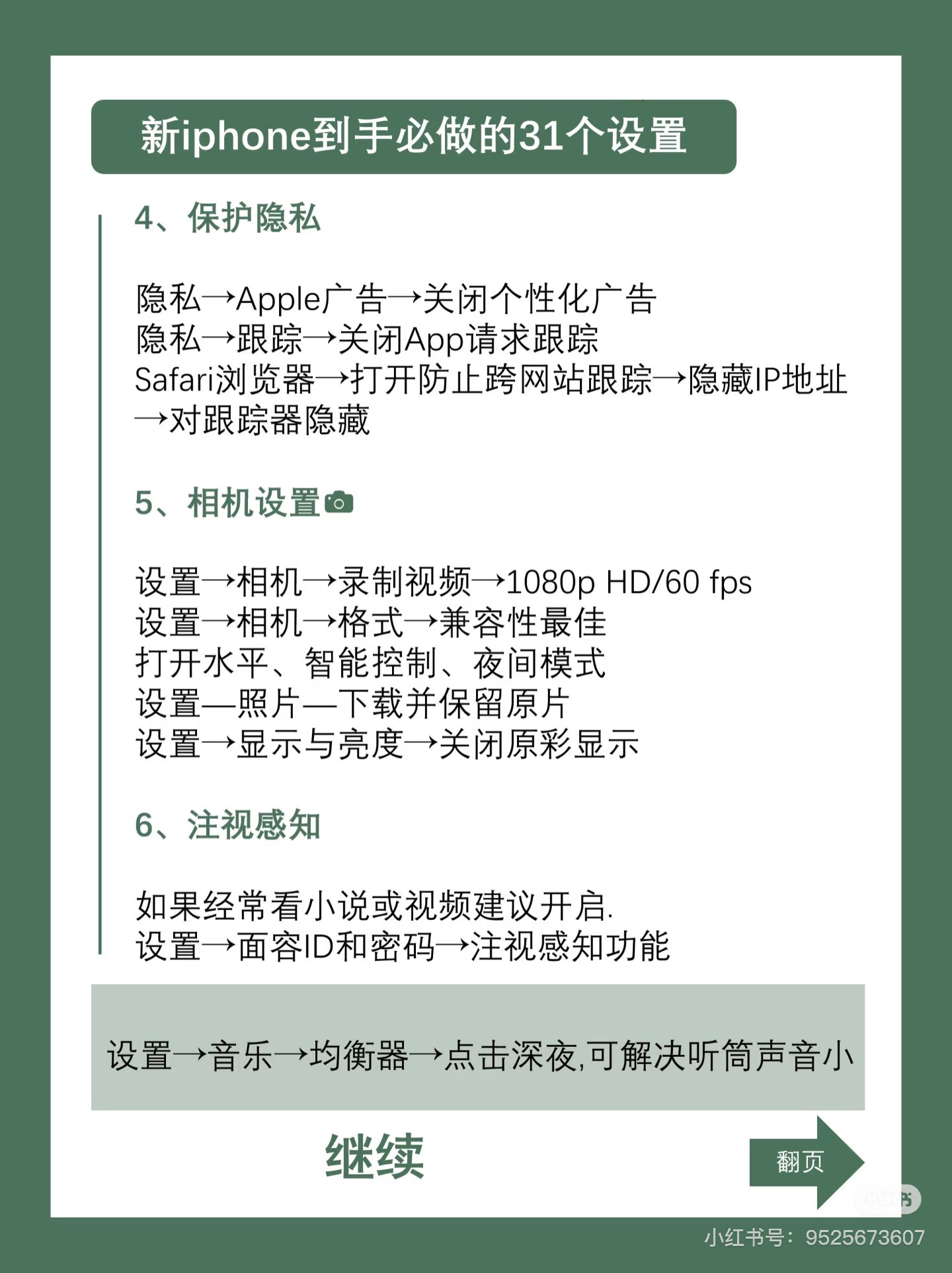 新iphone到手必做的31个设置

4、保护隐私

隐私→Apple广告→关闭个性化广告
隐私→跟踪→关闭App请求跟踪
Safari浏览器→打开防止跨网站跟踪→隐藏IP地址→对跟踪器隐藏

5、相机设置

设置→相机→录制视频→1080p HD/60 fps
设置→相机→格式→兼容性最佳
打开水平、智能控制、夜间模式
设置—照片—下载并保留原片
设置→显示与亮度→关闭原彩显示

6、注视感知

如果经常看小说或视频建议开启.
设置→面容ID和密码→注视感知功能

设置→音乐→均衡器→点击深夜,可解决听筒声音小

继续

翻页

小红书

小红书号：9525673607